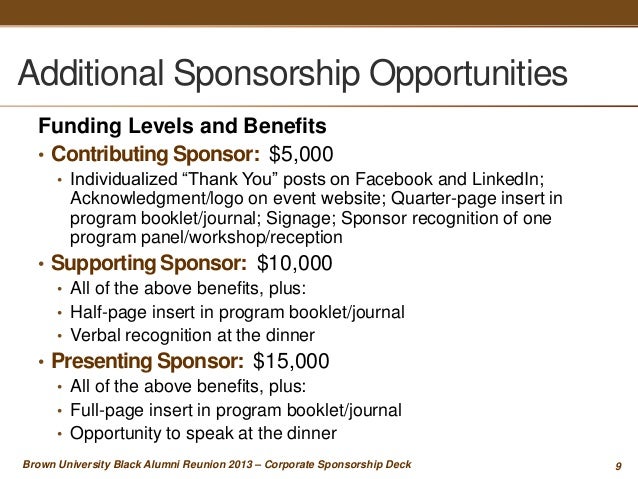 Additional Sponsorship Opportunities

Funding Levels and Benefits

• Contributing Sponsor: $5,000
  • Individualized “Thank You” posts on Facebook and LinkedIn; Acknowledgment/logo on event website; Quarter-page insert in program booklet/journal; Signage; Sponsor recognition of one program panel/workshop/reception
• Supporting Sponsor: $10,000
  • All of the above benefits, plus:
  • Half-page insert in program booklet/journal
  • Verbal recognition at the dinner
• Presenting Sponsor: $15,000
  • All of the above benefits, plus:
  • Full-page insert in program booklet/journal
  • Opportunity to speak at the dinner

Brown University Black Alumni Reunion 2013 – Corporate Sponsorship Deck

9